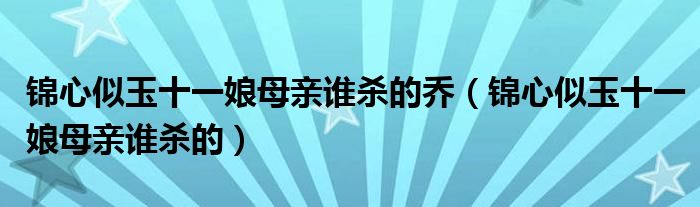 锦心似玉十一娘母亲谁杀的乔（锦心似玉十一娘母亲谁杀的）